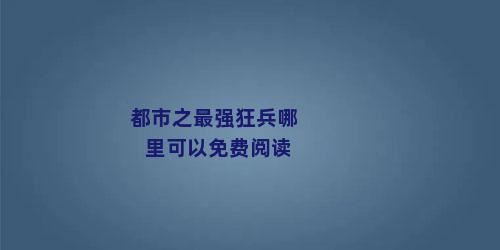 都市之最强狂兵哪里可以免费阅读